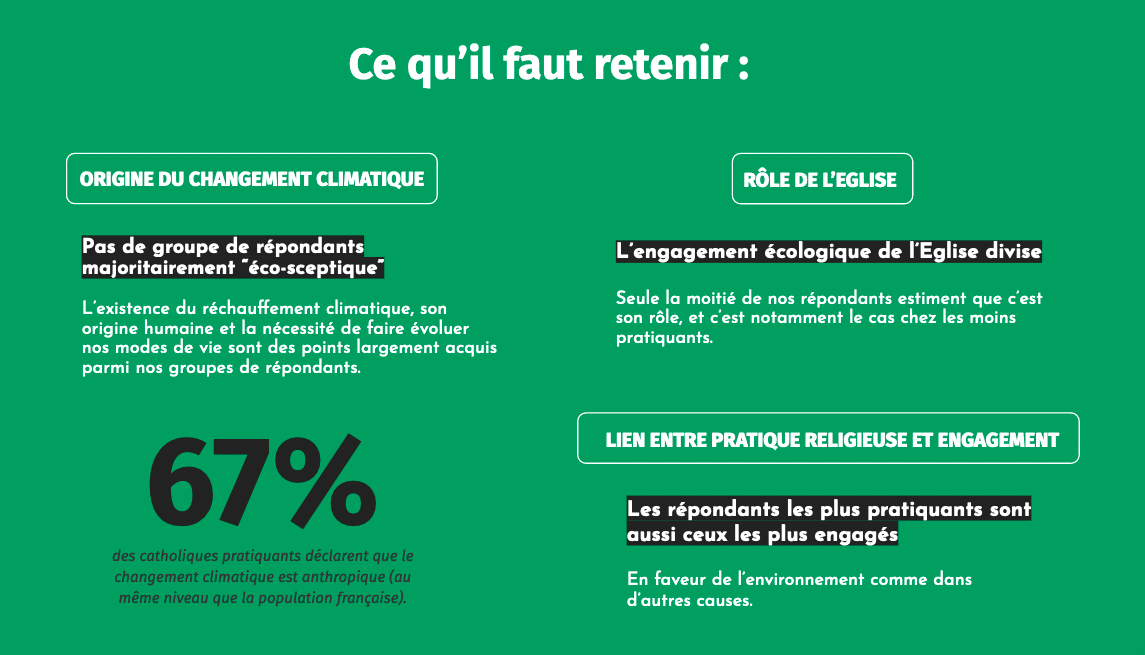 Ce qu'il faut retenir :

ORIGINE DU CHANGEMENT CLIMATIQUE

Pas de groupe de répondants majoritairement "éco-sceptique"

L'existence du réchauffement climatique, son origine humaine et la nécessité de faire évoluer nos modes de vie sont des points largement acquis parmi nos groupes de répondants.

67%

des catholiques pratiquants déclarent que le changement climatique est anthropique (au même niveau que la population française).

RÔLE DE L'EGLISE

L'engagement écologique de l'Eglise divise

Seule la moitié de nos répondants estiment que c'est son rôle, et c'est notamment le cas chez les moins pratiquants.

LIEN ENTRE PRATIQUE RELIGIEUSE ET ENGAGEMENT

Les répondants les plus pratiquants sont aussi ceux les plus engagés

En faveur de l'environnement comme dans d'autres causes.